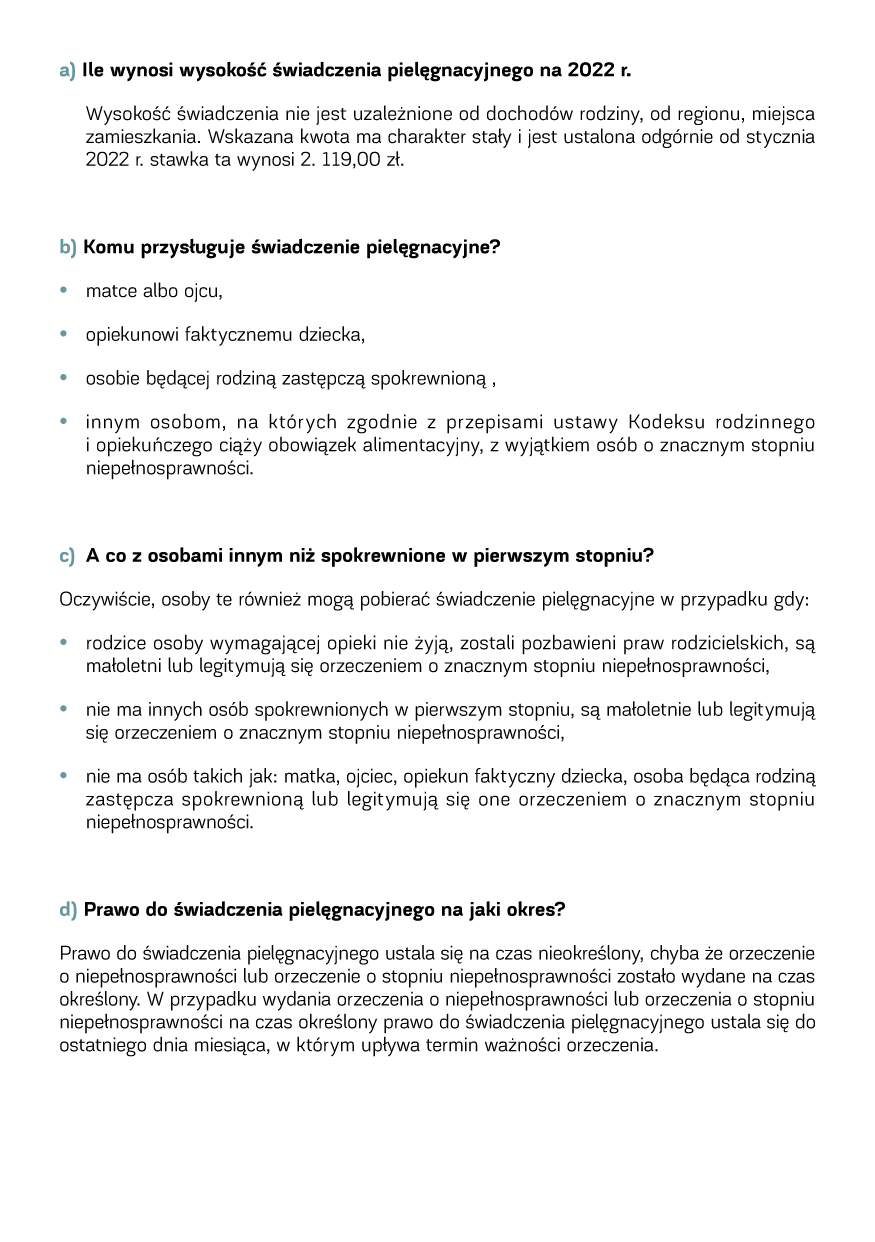 a) Ile wynosi wysokość świadczenia pielęgnacyjnego na 2022 r.

Wysokość świadczenia nie jest uzależnione od dochodów rodziny, od regionu, miejsca zamieszkania. Wskazana kwota ma charakter stały i jest ustalona odgórnie od stycznia 2022 r. stawka ta wynosi 2. 119,00 zł.

b) Komu przysługuje świadczenie pielęgnacyjne?

• matce albo ojcu,

• opiekunowi faktycznemu dziecka,

• osobie będącej rodziną zastępczą spokrewnioną ,

• innym osobom, na których zgodnie z przepisami ustawy Kodeksu rodzinnego i opiekuńczego ciąży obowiązek alimentacyjny, z wyjątkiem osób o znacznym stopniu niepełnosprawności.

c) A co z osobami innym niż spokrewnione w pierwszym stopniu?

Oczywiście, osoby te również mogą pobierać świadczenie pielęgnacyjne w przypadku gdy:

• rodzice osoby wymagającej opieki nie żyją, zostali pozbawieni praw rodzicielskich, są małoletni lub legitymują się orzeczeniem o znacznym stopniu niepełnosprawności,

• nie ma innych osób spokrewnionych w pierwszym stopniu, są małoletnie lub legitymują się orzeczeniem o znacznym stopniu niepełnosprawności,

• nie ma osób takich jak: matka, ojciec, opiekun faktyczny dziecka, osoba będąca rodziną zastępcza spokrewnioną lub legitymują się one orzeczeniem o znacznym stopniu niepełnosprawności.

d) Prawo do świadczenia pielęgnacyjnego na jaki okres?

Prawo do świadczenia pielęgnacyjnego ustala się na czas nieokreślony, chyba że orzeczenie o niepełnosprawności lub orzeczenie o stopniu niepełnosprawności zostało wydane na czas określony. W przypadku wydania orzeczenia o niepełnosprawności lub orzeczenia o stopniu niepełnosprawności na czas określony prawo do świadczenia pielęgnacyjnego ustala się do ostatniego dnia miesiąca, w którym upływa termin ważności orzeczenia.